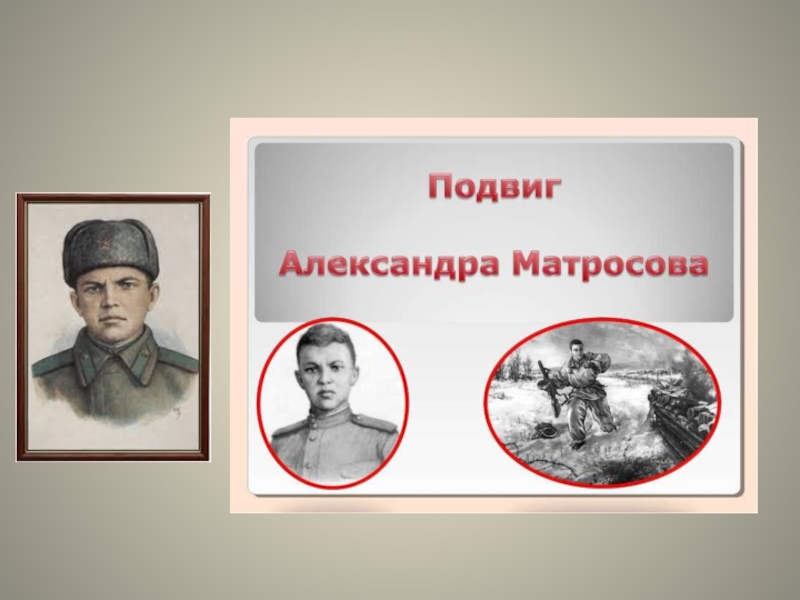 Подвиг

Александра Матросова